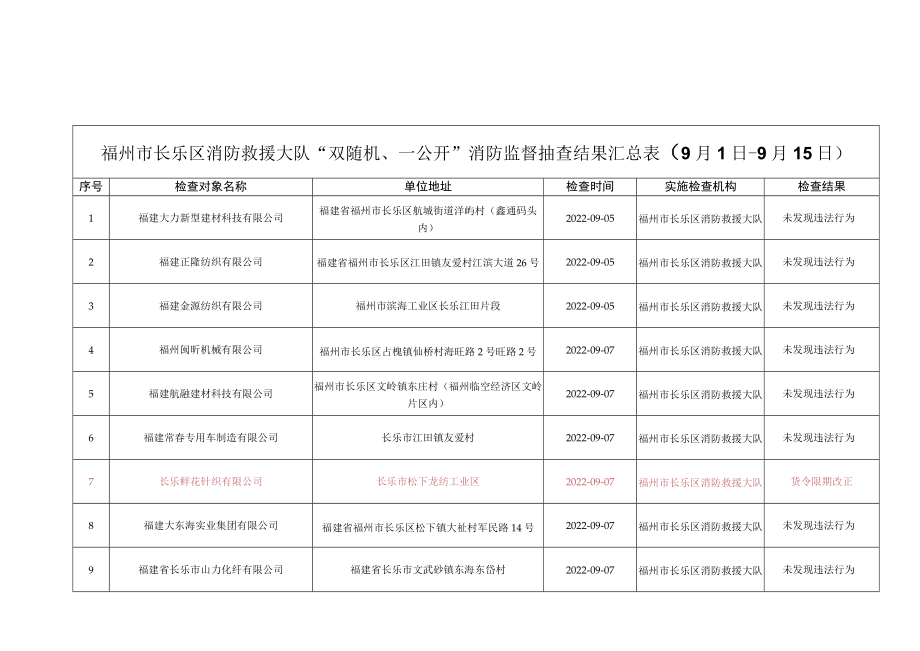 福州市长乐区消防救援大队“双随机、一公开”消防监督抽查结果汇总表（9月1日-9月15日）

| 序号 | 检查对象名称 | 单位地址 | 检查时间 | 实施检查机构 | 检查结果 |
|---|---|---|---|---|---|
| 1 | 福建大力新型建材科技有限公司 | 福建省福州市长乐区航城街道洋屿村（鑫通码头内） | 2022-09-05 | 福州市长乐区消防救援大队 | 未发现违法行为 |
| 2 | 福建正隆纺织有限公司 | 福建省福州市长乐区江田镇友爱村江滨大道26号 | 2022-09-05 | 福州市长乐区消防救援大队 | 未发现违法行为 |
| 3 | 福建金源纺织有限公司 | 福州市滨海工业区长乐江田片段 | 2022-09-05 | 福州市长乐区消防救援大队 | 未发现违法行为 |
| 4 | 福州闽昕机械有限公司 | 福州市长乐区古槐镇仙桥村海旺路2号旺路2号 | 2022-09-07 | 福州市长乐区消防救援大队 | 未发现违法行为 |
| 5 | 福建航融建材科技有限公司 | 福州市长乐区文岭镇东庄村（福州临空经济区文岭片区内） | 2022-09-07 | 福州市长乐区消防救援大队 | 未发现违法行为 |
| 6 | 福建常春专用车制造有限公司 | 长乐市江田镇友爱村 | 2022-09-07 | 福州市长乐区消防救援大队 | 未发现违法行为 |
| 7 | 长乐鲜花针织有限公司 | 长乐市松下龙纺工业区 | 2022-09-07 | 福州市长乐区消防救援大队 | 责令限期改正 |
| 8 | 福建大东海实业集团有限公司 | 福建省福州市长乐区松下镇大祉村军民路14号 | 2022-09-07 | 福州市长乐区消防救援大队 | 未发现违法行为 |
| 9 | 福建省长乐市山力化纤有限公司 | 福建省长乐市文武砂镇东海东岱村 | 2022-09-07 | 福州市长乐区消防救援大队 | 未发现违法行为 |